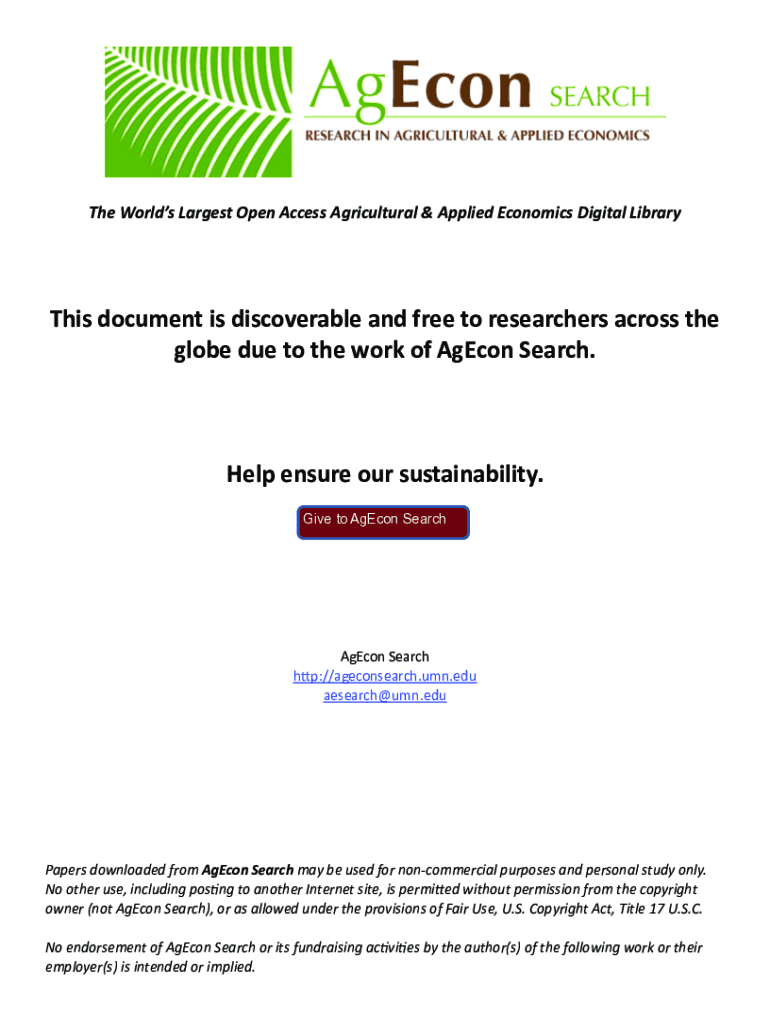 AgEcon SEARCH
RESEARCH IN AGRICULTURAL & APPLIED ECONOMICS

The World's Largest Open Access Agricultural & Applied Economics Digital Library

This document is discoverable and free to researchers across the globe due to the work of AgEcon Search.

Help ensure our sustainability.

Give to AgEcon Search

AgEcon Search
http://ageconsearch.umn.edu
aesearch@umn.edu

Papers downloaded from AgEcon Search may be used for non-commercial purposes and personal study only. No other use, including posting to another Internet site, is permitted without permission from the copyright owner (not AgEcon Search), or as allowed under the provisions of Fair Use, U.S. Copyright Act, Title 17 U.S.C.

No endorsement of AgEcon Search or its fundraising activities by the author(s) of the following work or their employer(s) is intended or implied.